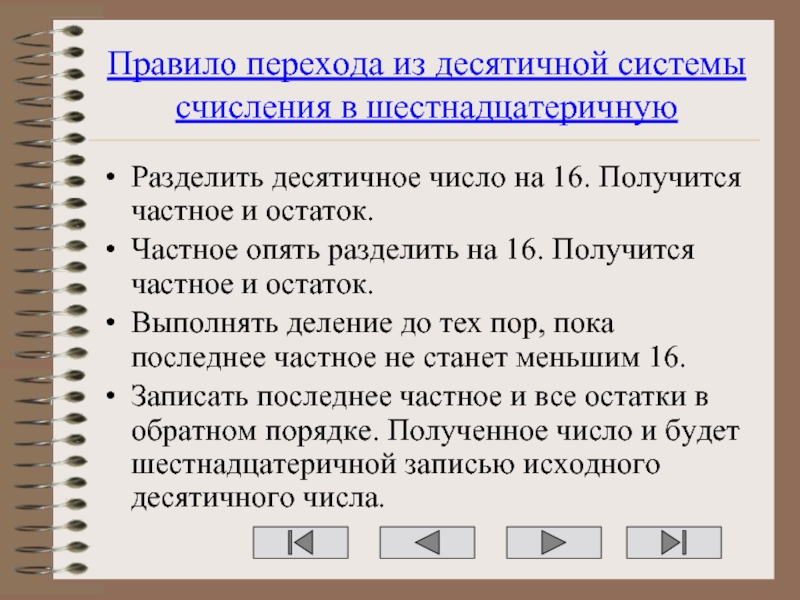 Правило перехода из десятичной системы счисления в шестнадцатеричную

• Разделить десятичное число на 16. Получится частное и остаток.
• Частное опять разделить на 16. Получится частное и остаток.
• Выполнять деление до тех пор, пока последнее частное не станет меньшим 16.
• Записать последнее частное и все остатки в обратном порядке. Полученное число и будет шестнадцатеричной записью исходного десятичного числа.